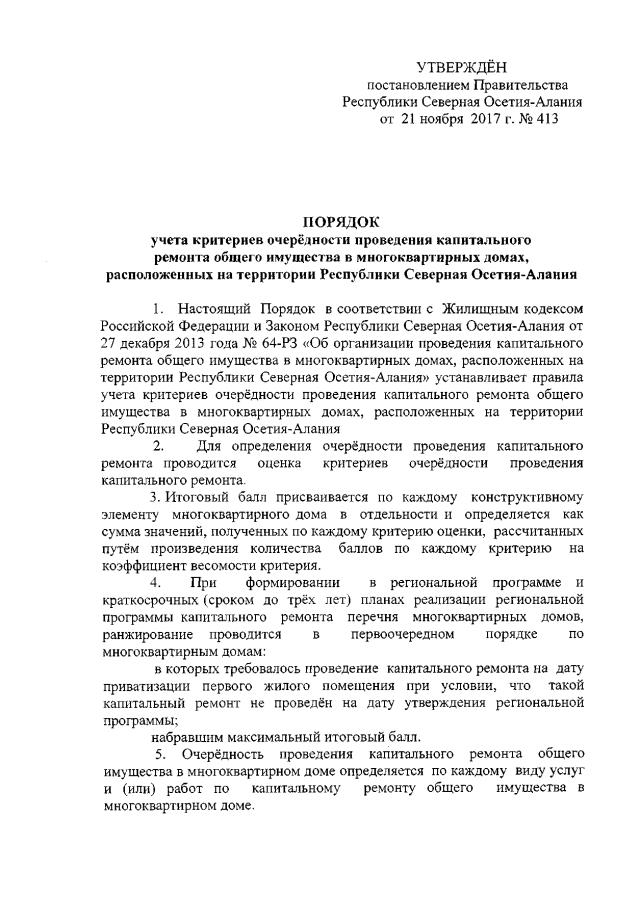 УТВЕРЖДЁН
постановлением Правительства
Республики Северная Осетия-Алания
от 21 ноября 2017 г. № 413

ПОРЯДОК
учета критериев очерёдности проведения капитального ремонта общего имущества в многоквартирных домах, расположенных на территории Республики Северная Осетия-Алания

1. Настоящий Порядок в соответствии с Жилищным кодексом Российской Федерации и Законом Республики Северная Осетия-Алания от 27 декабря 2013 года № 64-РЗ «Об организации проведения капитального ремонта общего имущества в многоквартирных домах, расположенных на территории Республики Северная Осетия-Алания» устанавливает правила учета критериев очерёдности проведения капитального ремонта общего имущества в многоквартирных домах, расположенных на территории Республики Северная Осетия-Алания

2. Для определения очерёдности проведения капитального ремонта проводится оценка критериев очерёдности проведения капитального ремонта.

3. Итоговый балл присваивается по каждому конструктивному элементу многоквартирного дома в отдельности и определяется как сумма значений, полученных по каждому критерию оценки, рассчитанных путём произведения количества баллов по каждому критерию на коэффициент весомости критерия.

4. При формировании в региональной программе и краткосрочных (сроком до трёх лет) планах реализации региональной программы капитального ремонта перечня многоквартирных домов, ранжирование проводится в первоочередном порядке по многоквартирным домам:

в которых требовалось проведение капитального ремонта на дату приватизации первого жилого помещения при условии, что такой капитальный ремонт не проведён на дату утверждения региональной программы;

набравшим максимальный итоговый балл.

5. Очерёдность проведения капитального ремонта общего имущества в многоквартирном доме определяется по каждому виду услуг и (или) работ по капитальному ремонту общего имущества в многоквартирном доме.